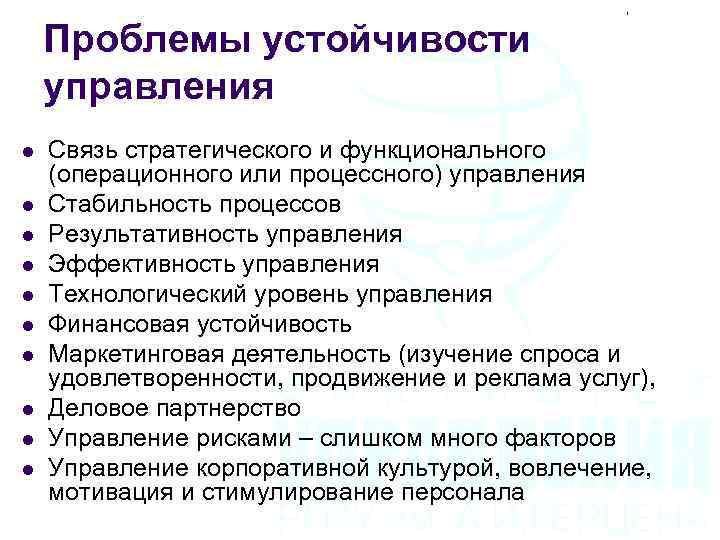 Проблемы устойчивости управления

- Связь стратегического и функционального (операционного или процессного) управления
- Стабильность процессов
- Результативность управления
- Эффективность управления
- Технологический уровень управления
- Финансовая устойчивость
- Маркетинговая деятельность (изучение спроса и удовлетворенности, продвижение и реклама услуг),
- Деловое партнерство
- Управление рисками – слишком много факторов
- Управление корпоративной культурой, вовлечение, мотивация и стимулирование персонала